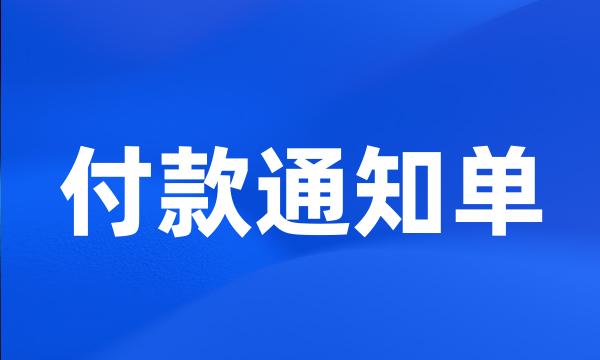 付款通知单